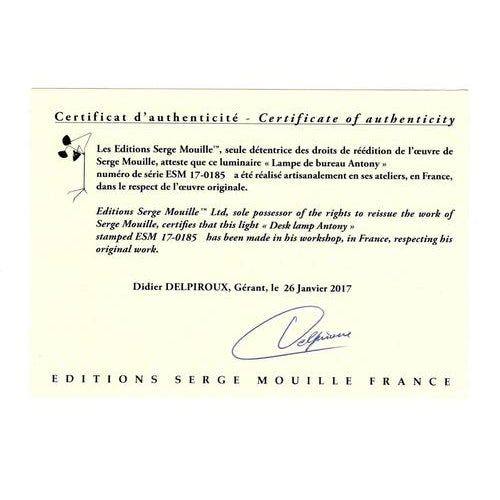 Certificat d'authenticité - Certificate of authenticity

Les Editions Serge Mouille™, seule détentrice des droits de réédition de l'œuvre de Serge Mouille, atteste que ce luminaire « Lampe de bureau Antony » numéro de série ESM 17-0185 a été réalisé artisanalement en ses ateliers, en France, dans le respect de l'œuvre originale.

Editions Serge Mouille™ Ltd, sole possessor of the rights to reissue the work of Serge Mouille, certifies that this light « Desk lamp Antony » stamped ESM 17-0185 has been made in his workshop, in France, respecting his original work.

Didier DELPIROUX, Gérant, le 26 Janvier 2017

Delpiroux

EDITIONS SERGE MOUILLE FRANCE